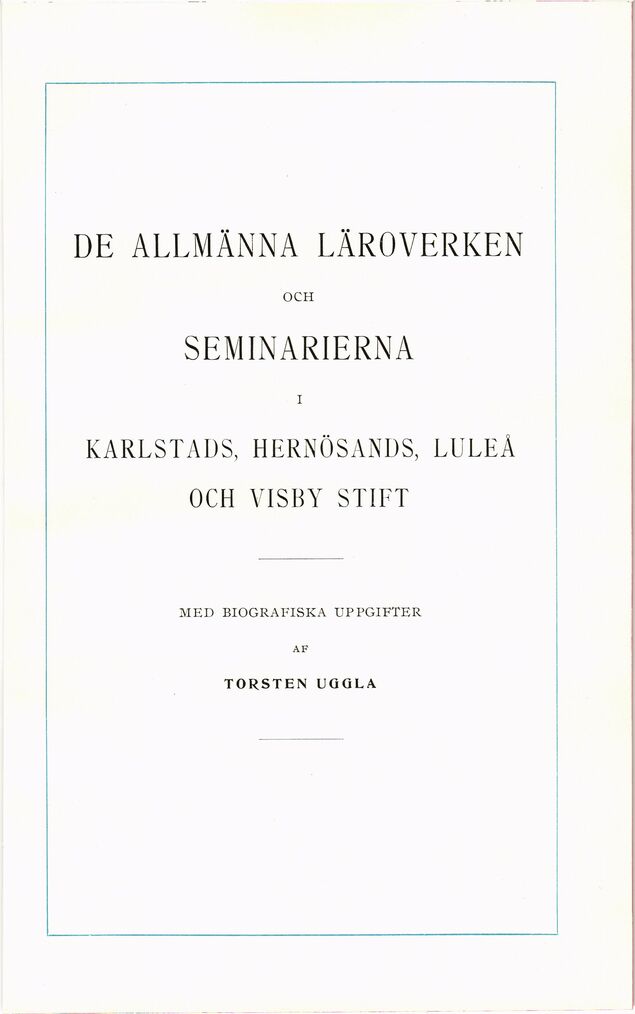 DE ALLMÄNNA LÄROVERKEN

OCH

SEMINARIERNA

I

KARLSTADS, HERNÖSANDS, LULEÅ OCH VISBY STIFT

MED BIOGRAFISKA UPPGIFTER

AF

TORSTEN UGGLA